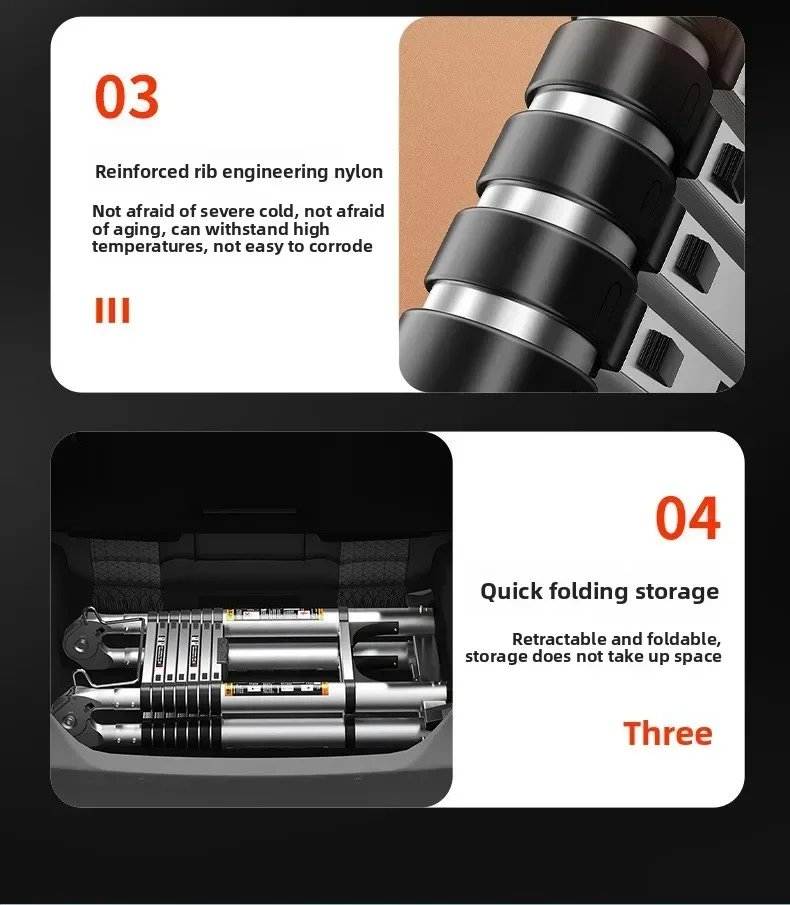 03

Reinforced rib engineering nylon

Not afraid of severe cold, not afraid of aging, can withstand high temperatures, not easy to corrode

III

04

Quick folding storage

Retractable and foldable, storage does not take up space

Three